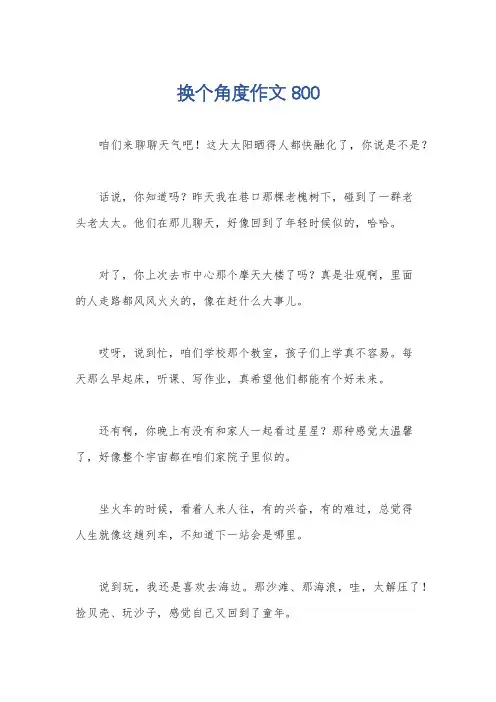 换个角度作文 800

咱们来聊聊天气吧！这大太阳晒得人都快融化了，你说是不是？

话说，你知道吗？昨天我在巷口那棵老槐树下，碰到了一群老头老太太。他们在那儿聊天，好像回到了年轻时候似的，哈哈。

对了，你上次去市中心那个摩天大楼了吗？真是壮观啊，里面的人走路都风风火火的，像在赶什么大事儿。

哎呀，说到忙，咱们学校那个教室，孩子们上学真不容易。每天那么早起床，听课、写作业，真希望他们都能有个好未来。

还有啊，你晚上有没有和家人一起看过星星？那种感觉太温馨了，好像整个宇宙都在咱们家院子里似的。

坐火车的时候，看着人来人往，有的兴奋，有的难过，总觉得人生就像这趟列车，不知道下一站会是哪里。

说到玩，我还是喜欢去海边。那沙滩、那海浪，哇，太解压了！捡贝壳、玩沙子，感觉自己又回到了童年。